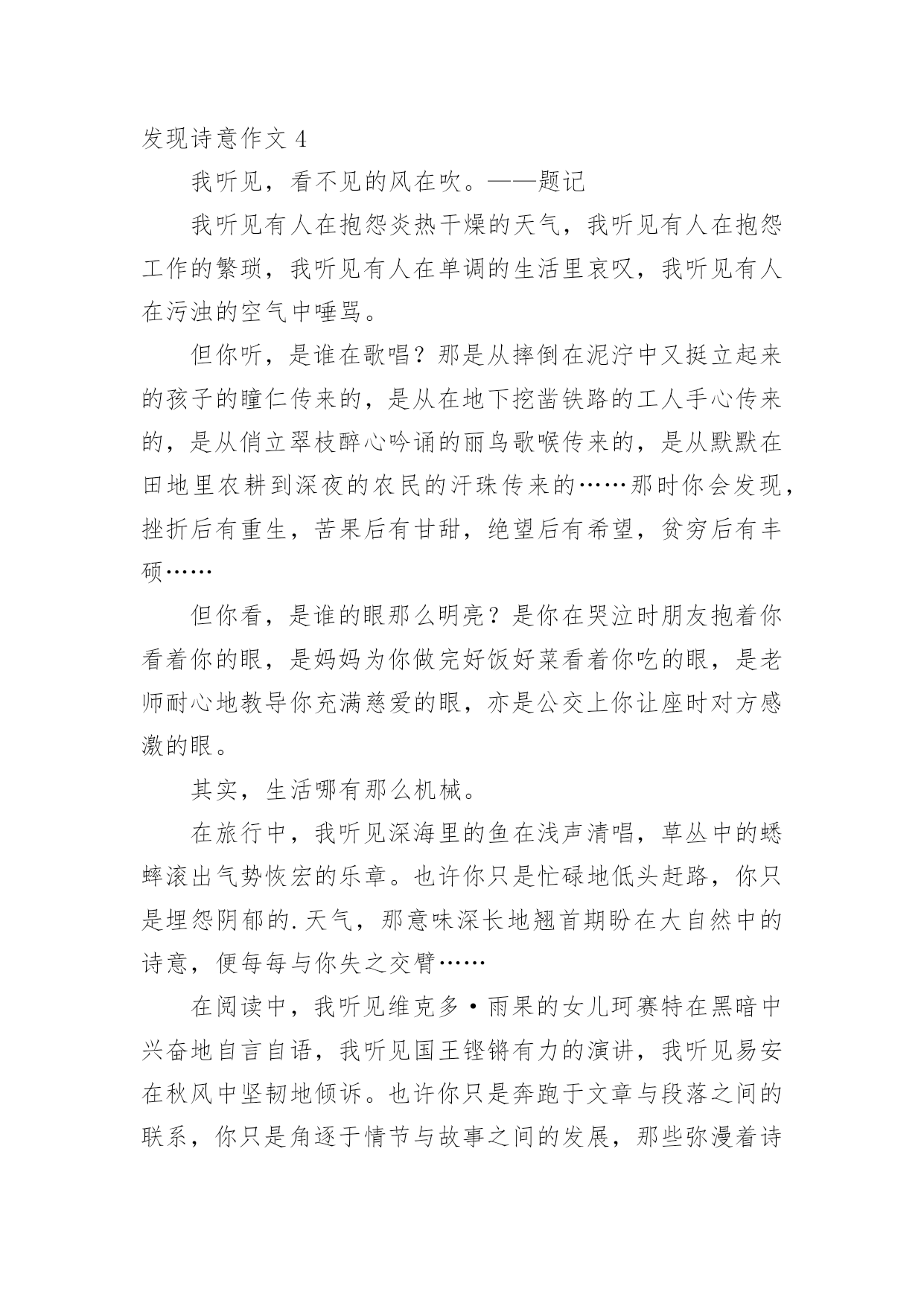 发现诗意作文 4

我听见，看不见的风在吹。——题记

我听见有人在抱怨炎热干燥的天气，我听见有人在抱怨工作的繁琐，我听见有人在单调的生活里哀叹，我听见有人在污浊的空气中唾骂。

但你听，是谁在歌唱？那是从摔倒在泥泞中又挺立起来的孩子的瞳仁传来的，是从在地下挖凿铁路的工人手心传来的，是从俏立翠枝醉心吟诵的丽鸟歌喉传来的，是从默默在田地里农耕到深夜的农民的汗珠传来的……那时你会发现，挫折后有重生，苦果后有甘甜，绝望后有希望，贫穷后有丰硕……

但你看，是谁的眼那么明亮？是你在哭泣时朋友抱着你看着你的眼，是妈妈为你做完好饭好菜看着你吃的眼，是老师耐心地教导你充满慈爱的眼，亦是公交上你让座时对方感激的眼。

其实，生活哪有那么机械。

在旅行中，我听见深海里的鱼在浅声清唱，草丛中的蟋蟀滚出气势恢宏的乐章。也许你只是忙碌地低头赶路，你只是埋怨阴郁的.天气，那意味深长地翘首期盼在大自然中的诗意，便每每与你失之交臂……

在阅读中，我听见维克多·雨果的女儿珂赛特在黑暗中兴奋地自言自语，我听见国王铿锵有力的演讲，我听见易安在秋风中坚韧地倾诉。也许你只是奔跑于文章与段落之间的联系，你只是角逐于情节与故事之间的发展，那些弥漫着诗